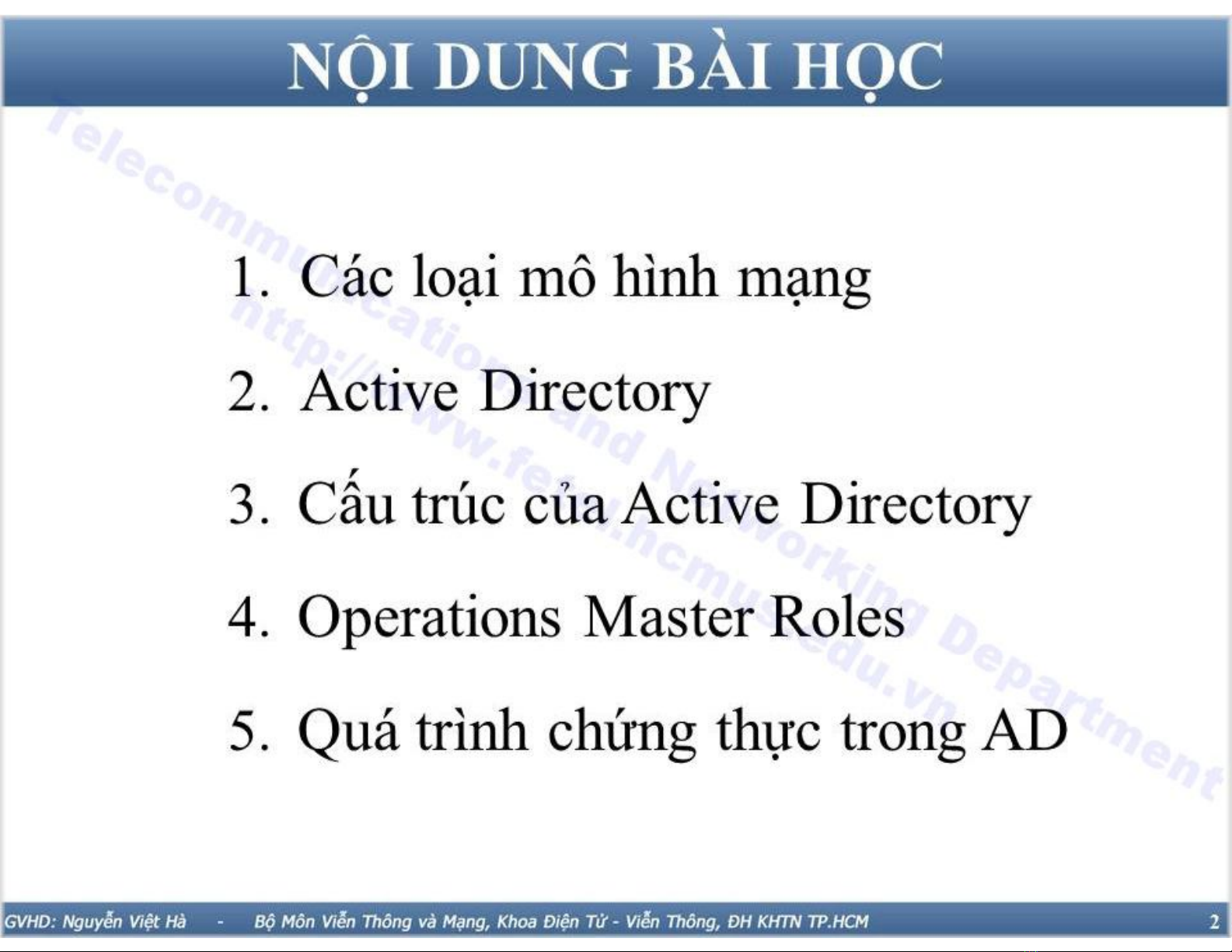 NỘI DUNG BÀI HỌC

Telecommunications and Networking Department
http://www.fetel.hcmus.edu.vn

1. Các loại mô hình mạng

2. Active Directory

3. Cấu trúc của Active Directory

4. Operations Master Roles

5. Quá trình chứng thực trong AD

GVHD: Nguyễn Việt Hà - Bộ Môn Viễn Thông và Mạng, Khoa Điện Tử - Viễn Thông, ĐH KHTN TP.HCM

2